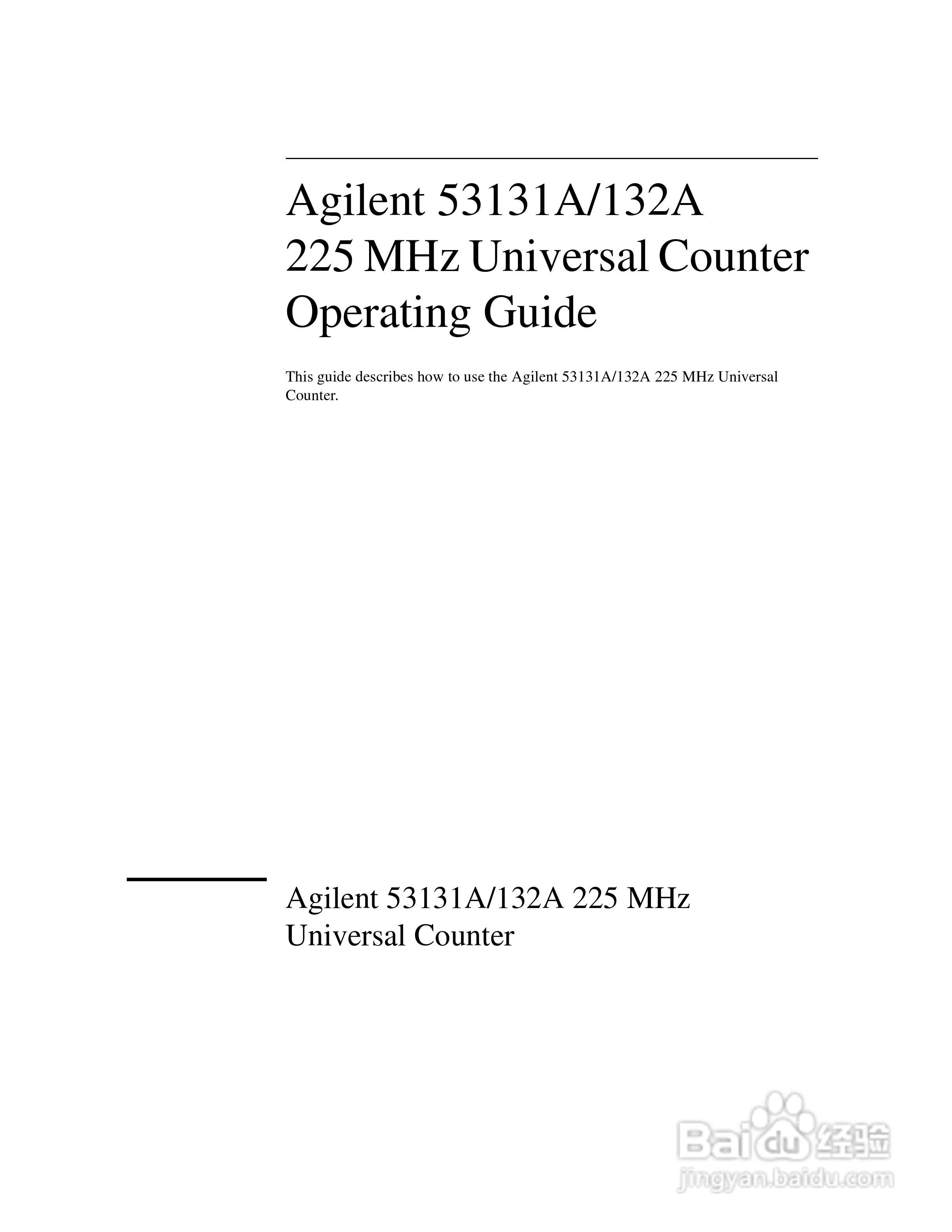 Agilent 53131A/132A
225 MHz Universal Counter
Operating Guide

This guide describes how to use the Agilent 53131A/132A 225 MHz Universal Counter.

Agilent 53131A/132A 225 MHz
Universal Counter

Baidu 经验
jingyan.baidu.com